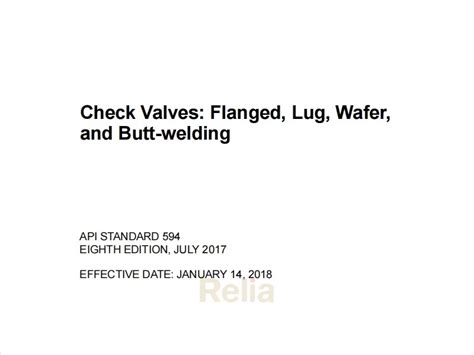 Check Valves: Flanged, Lug, Wafer, and Butt-welding

API STANDARD 594
EIGHTH EDITION, JULY 2017

EFFECTIVE DATE: JANUARY 14, 2018

Relia